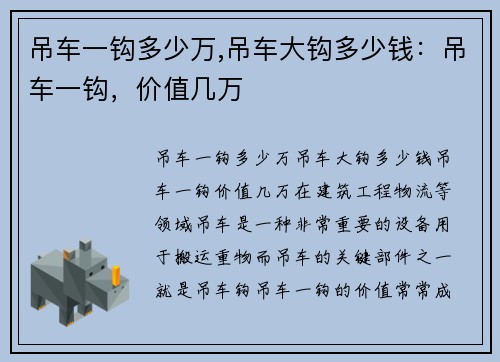 吊车一钩多少万,吊车大钩多少钱：吊车一钩，价值几万

吊车一钩多少万吊车大钩多少钱吊车一钩价值几万在建筑工程物流等领域吊车是一种非常重要的设备用于搬运重物而吊车的关键部件之一就是吊车钩吊车一钩的价值常常成